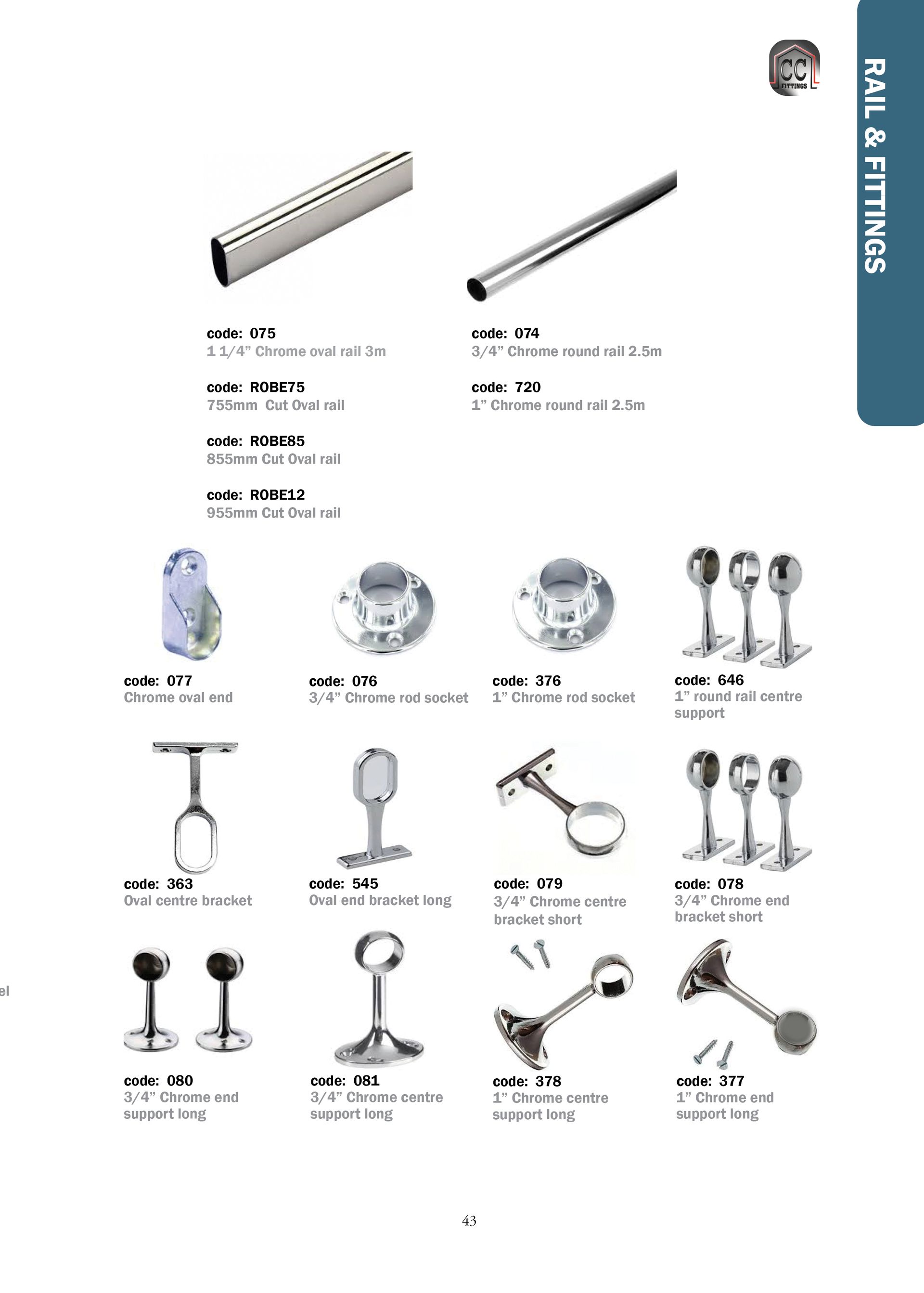 CC
FITTINGS

RAIL & FITTINGS

code: 075
1 1/4” Chrome oval rail 3m

code: ROBE75
755mm Cut Oval rail

code: ROBE85
855mm Cut Oval rail

code: ROBE12
955mm Cut Oval rail

code: 074
3/4” Chrome round rail 2.5m

code: 720
1” Chrome round rail 2.5m

code: 077
Chrome oval end

code: 076
3/4” Chrome rod socket

code: 376
1” Chrome rod socket

code: 646
1” round rail centre support

code: 363
Oval centre bracket

code: 545
Oval end bracket long

code: 079
3/4” Chrome centre bracket short

code: 078
3/4” Chrome end bracket short

el

code: 080
3/4” Chrome end support long

code: 081
3/4” Chrome centre support long

code: 378
1” Chrome centre support long

code: 377
1” Chrome end support long

43